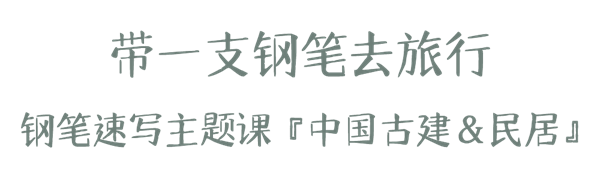 带一支钢笔去旅行

钢笔速写主题课『中国古建&民居』